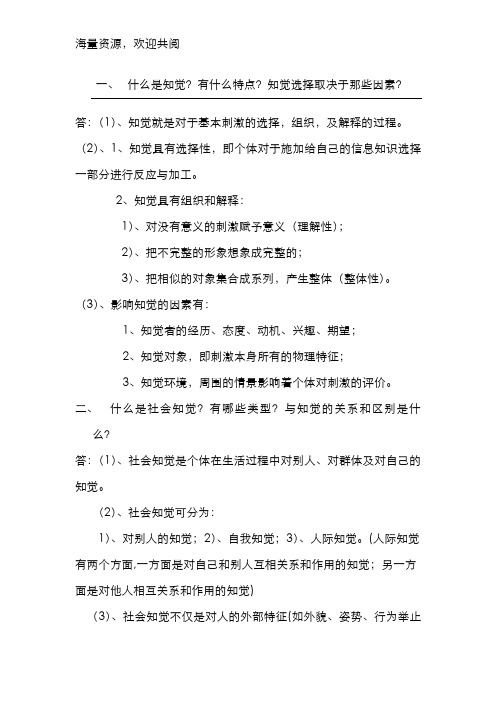 海量资源，欢迎共阅

一、 什么是知觉？有什么特点？知觉选择取决于那些因素？

答：(1)、知觉就是对于基本刺激的选择，组织，及解释的过程。

(2)、1、知觉具有选择性，即个体对于施加给自己的信息知识选择一部分进行反应与加工。

2、知觉具有组织和解释：

1)、对没有意义的刺激赋予意义（理解性）；

2)、把不完整的形象想象成完整的；

3)、把相似的对象集合成系列，产生整体（整体性）。

(3)、影响知觉的因素有：

1、知觉者的经历、态度、动机、兴趣、期望；

2、知觉对象，即刺激本身所有的物理特征；

3、知觉环境，周围的情景影响着个体对刺激的评价。

二、 什么是社会知觉？有哪些类型？与知觉的关系和区别是什么？

答：(1)、社会知觉是个体在生活过程中对别人、对群体及对自己的知觉。

(2)、社会知觉可分为：

1)、对别人的知觉；2)、自我知觉；3)、人际知觉。(人际知觉有两个方面,一方面是对自己和别人互相关系和作用的知觉；另一方面是对他人相互关系和作用的知觉)

(3)、社会知觉不仅是对人的外部特征(如外貌、姿势、行为举止